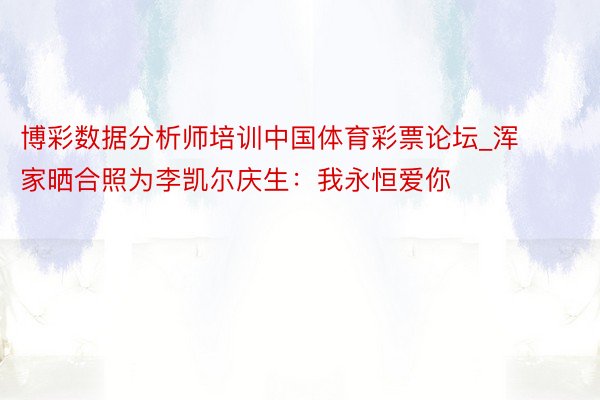 博彩数据分析师培训中国体育彩票论坛_浑家晒合照为李凯尔庆生：我永恒爱你